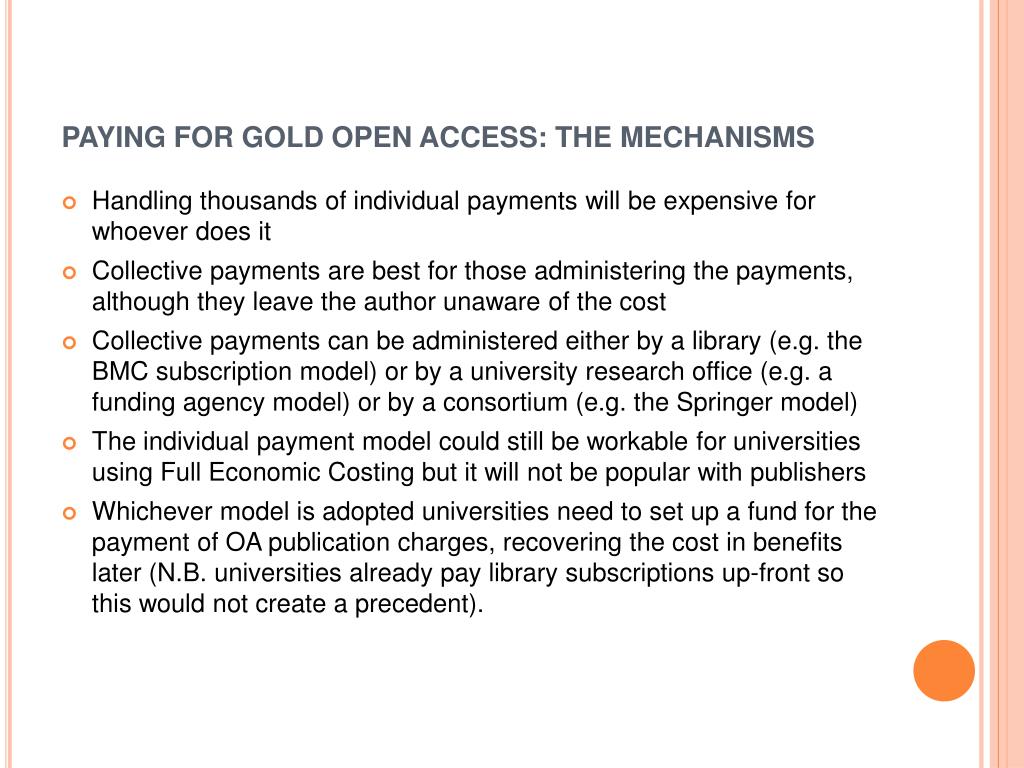 PAYING FOR GOLD OPEN ACCESS: THE MECHANISMS

Handling thousands of individual payments will be expensive for whoever does it

Collective payments are best for those administering the payments, although they leave the author unaware of the cost

Collective payments can be administered either by a library (e.g. the BMC subscription model) or by a university research office (e.g. a funding agency model) or by a consortium (e.g. the Springer model)

The individual payment model could still be workable for universities using Full Economic Costing but it will not be popular with publishers

Whichever model is adopted universities need to set up a fund for the payment of OA publication charges, recovering the cost in benefits later (N.B. universities already pay library subscriptions up-front so this would not create a precedent).